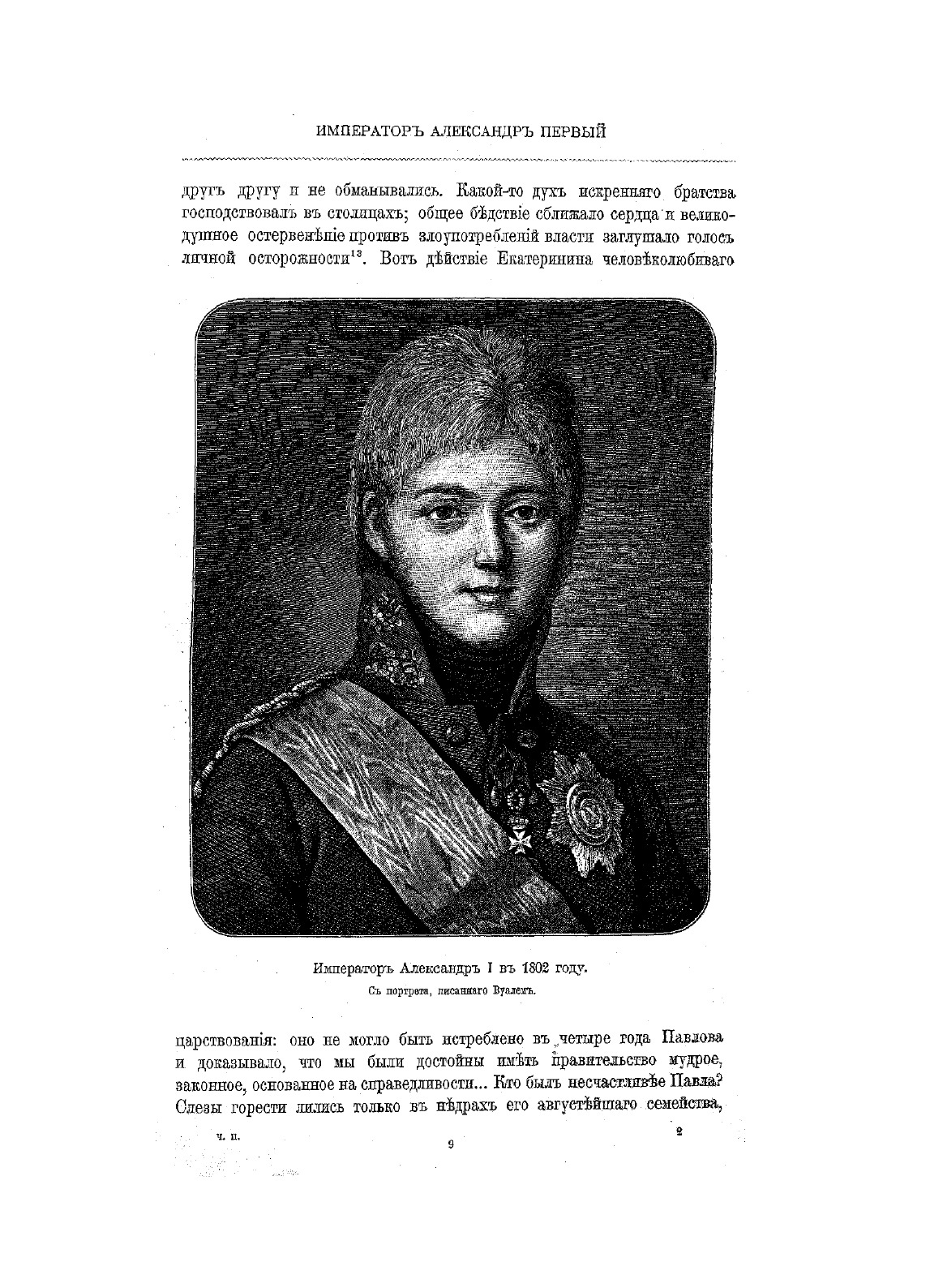 ИМПЕРАТОРЪ АЛЕКСАНДРЪ ПЕРВЫЙ

другъ другу и не обманывались. Какой-то духъ искренняго братства господствовалъ въ столицахъ; общее бѣдствіе сближало сердца и великодушное остервенѣніе противъ злоупотребленій власти заглушало голосъ личной осторожности$^{13}$. Вотъ дѣйствіе Екатеринина человѣколюбиваго

Императоръ Александръ I въ 1802 году.
Съ портрета, писаннаго Вуалемъ.

царствованія: оно не могло быть истреблено въ четыре года Павлова и доказывало, что мы были достойны имѣть правительство мудрое, законное, основанное на справедливости... Кто былъ несчастливѣе Павла? Слезы горести лились только въ нѣдрахъ его августѣйшаго семейства,

ч. II.
9
2